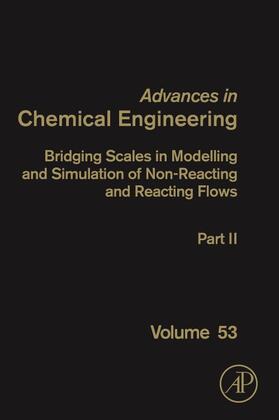 Advances in
Chemical Engineering

Bridging Scales in Modelling and Simulation of Non-Reacting and Reacting Flows

Part II

Volume 53

AP